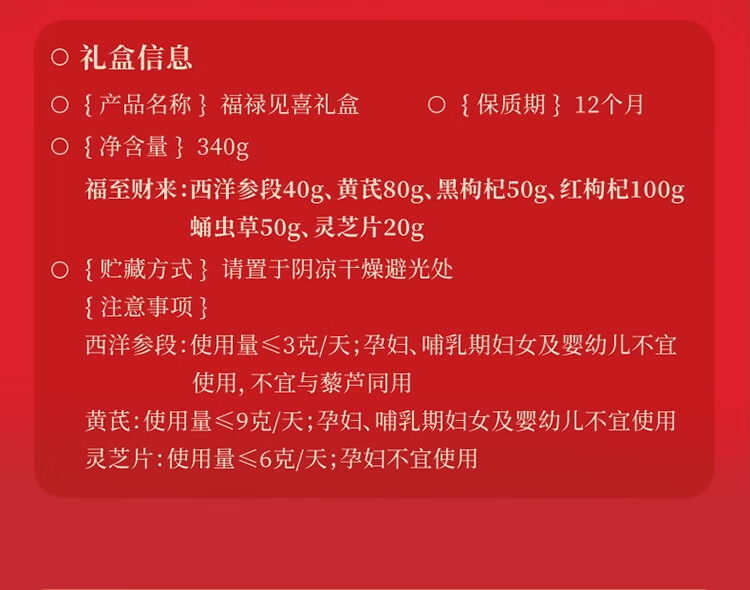 ○ 礼盒信息

○ {产品名称} 福禄见喜礼盒 ○ {保质期} 12个月

○ {净含量} 340g

福至财来:西洋参段40g、黄芪80g、黑枸杞50g、红枸杞100g蛹虫草50g、灵芝片20g

○ {贮藏方式} 请置于阴凉干燥避光处

{注意事项}

西洋参段:使用量≤3克/天;孕妇、哺乳期妇女及婴幼儿不宜使用,不宜与藜芦同用

黄芪:使用量≤9克/天;孕妇、哺乳期妇女及婴幼儿不宜使用

灵芝片:使用量≤6克/天;孕妇不宜使用